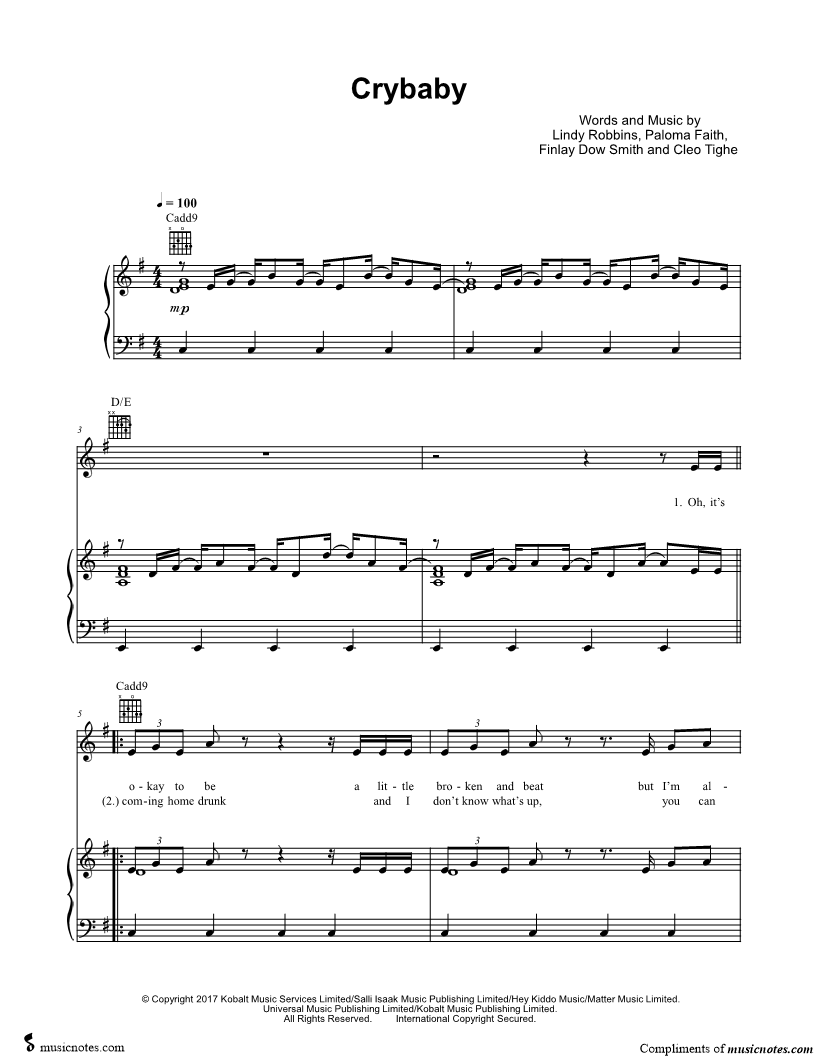 Crybaby

Words and Music by
Lindy Robbins, Paloma Faith,
Finlay Dow Smith and Cleo Tighe

♩ = 100
Cadd9

mp

D/E

3

1. Oh, it's

Cadd9

5

o - kay to be a lit - tle bro - ken and beat but I'm al -
(2.) com - ing home drunk and I don't know what's up, you can

© Copyright 2017 Kobalt Music Services Limited/Salli Isaak Music Publishing Limited/Hey Kiddo Music/Matter Music Limited.
Universal Music Publishing Limited/Kobalt Music Publishing Limited.
All Rights Reserved. International Copyright Secured.

musicnotes.com

Compliments of musicnotes.com